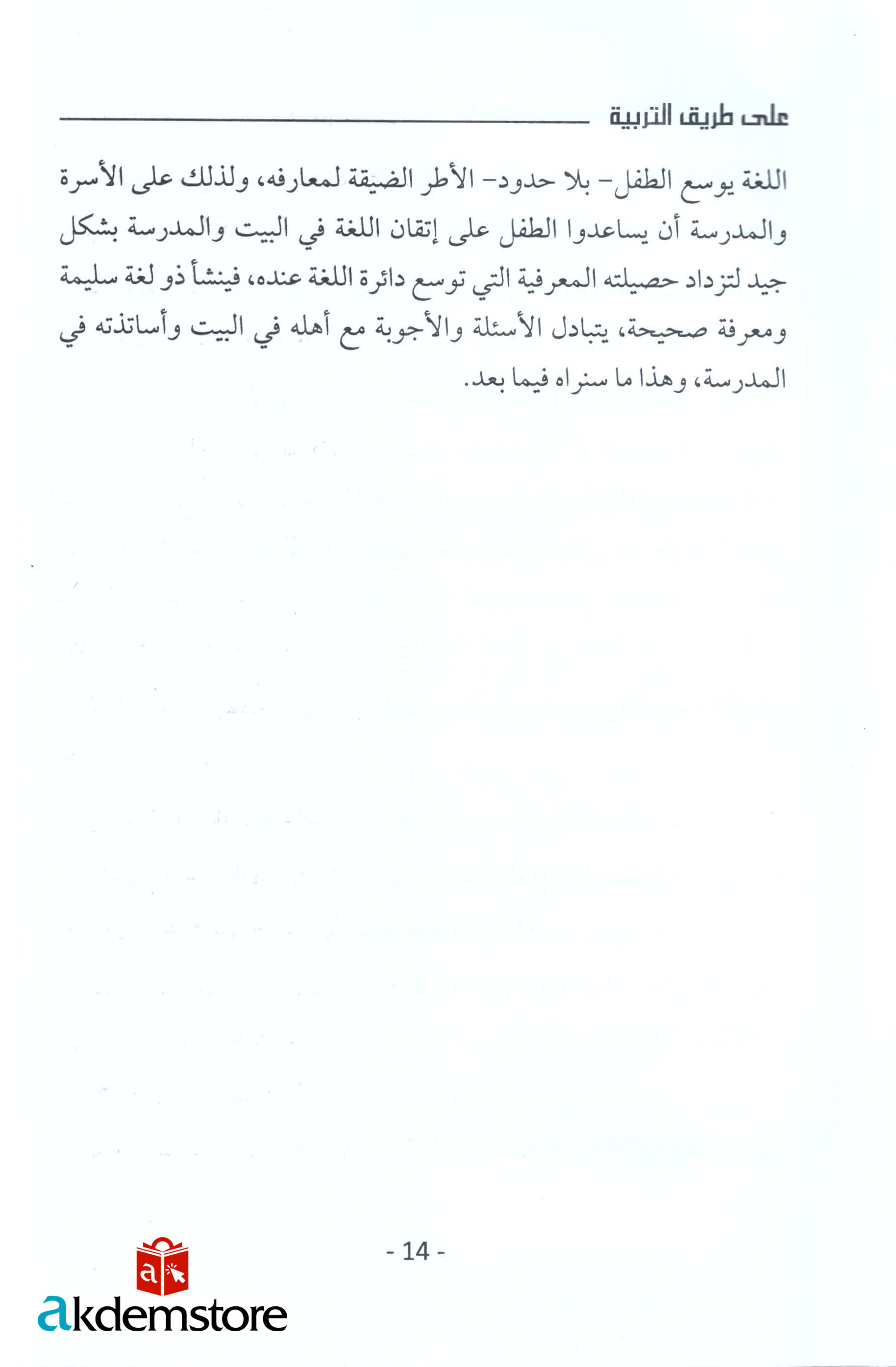 على طريق التربية

اللغة يوسع الطفل- بلا حدود- الأطر الضيقة لمعارفه، ولذلك على الأسرة والمدرسة أن يساعدوا الطفل على إتقان اللغة في البيت والمدرسة بشكل جيد لتزداد حصيلته المعرفية التي توسع دائرة اللغة عنده، فينشأ ذو لغة سليمة ومعرفة صحيحة، يتبادل الأسئلة والأجوبة مع أهله في البيت وأساتذته في المدرسة، وهذا ما سنراه فيما بعد.

- 14 -

a

akdemstore